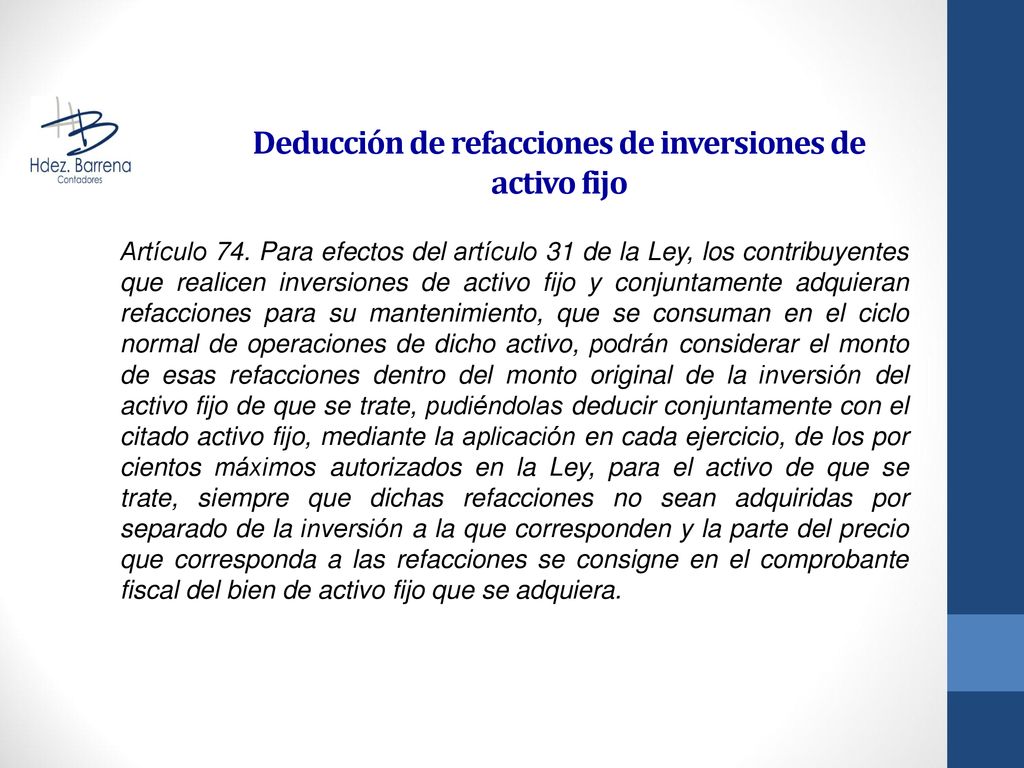 Hdez. Barrena
Contadores

Deducción de refacciones de inversiones de activo fijo

Artículo 74. Para efectos del artículo 31 de la Ley, los contribuyentes que realicen inversiones de activo fijo y conjuntamente adquieran refacciones para su mantenimiento, que se consuman en el ciclo normal de operaciones de dicho activo, podrán considerar el monto de esas refacciones dentro del monto original de la inversión del activo fijo de que se trate, pudiéndolas deducir conjuntamente con el citado activo fijo, mediante la aplicación en cada ejercicio, de los por cientos máximos autorizados en la Ley, para el activo de que se trate, siempre que dichas refacciones no sean adquiridas por separado de la inversión a la que corresponden y la parte del precio que corresponda a las refacciones se consigne en el comprobante fiscal del bien de activo fijo que se adquiera.